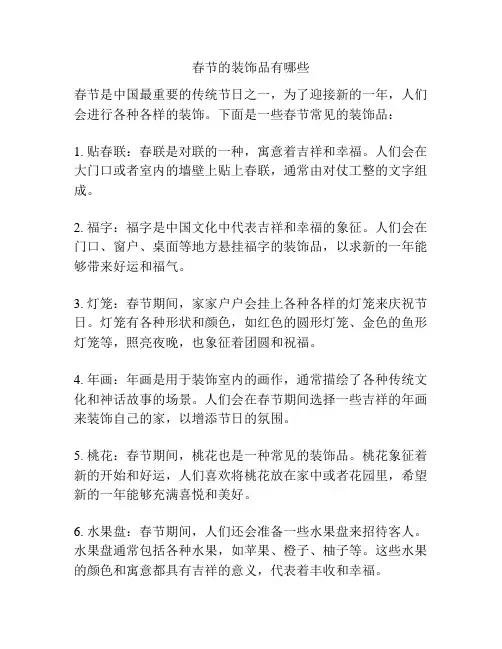 春节的装饰品有哪些

春节是中国最重要的传统节日之一，为了迎接新的一年，人们会进行各种各样的装饰。下面是一些春节常见的装饰品：

1. 贴春联：春联是对联的一种，寓意着吉祥和幸福。人们会在大门口或者室内的墙壁上贴上春联，通常由对仗工整的文字组成。

2. 福字：福字是中国文化中代表吉祥和幸福的象征。人们会在门口、窗户、桌面等地方悬挂福字的装饰品，以求新的一年能够带来好运和福气。

3. 灯笼：春节期间，家家户户会挂上各种各样的灯笼来庆祝节日。灯笼有各种形状和颜色，如红色的圆形灯笼、金色的鱼形灯笼等，照亮夜晚，也象征着团圆和祝福。

4. 年画：年画是用于装饰室内的画作，通常描绘了各种传统文化和神话故事的场景。人们会在春节期间选择一些吉祥的年画来装饰自己的家，以增添节日的氛围。

5. 桃花：春节期间，桃花也是一种常见的装饰品。桃花象征着新的开始和好运，人们喜欢将桃花放在家中或者花园里，希望新的一年能够充满喜悦和美好。

6. 水果盘：春节期间，人们还会准备一些水果盘来招待客人。水果盘通常包括各种水果，如苹果、橙子、柚子等。这些水果的颜色和寓意都具有吉祥的意义，代表着丰收和幸福。